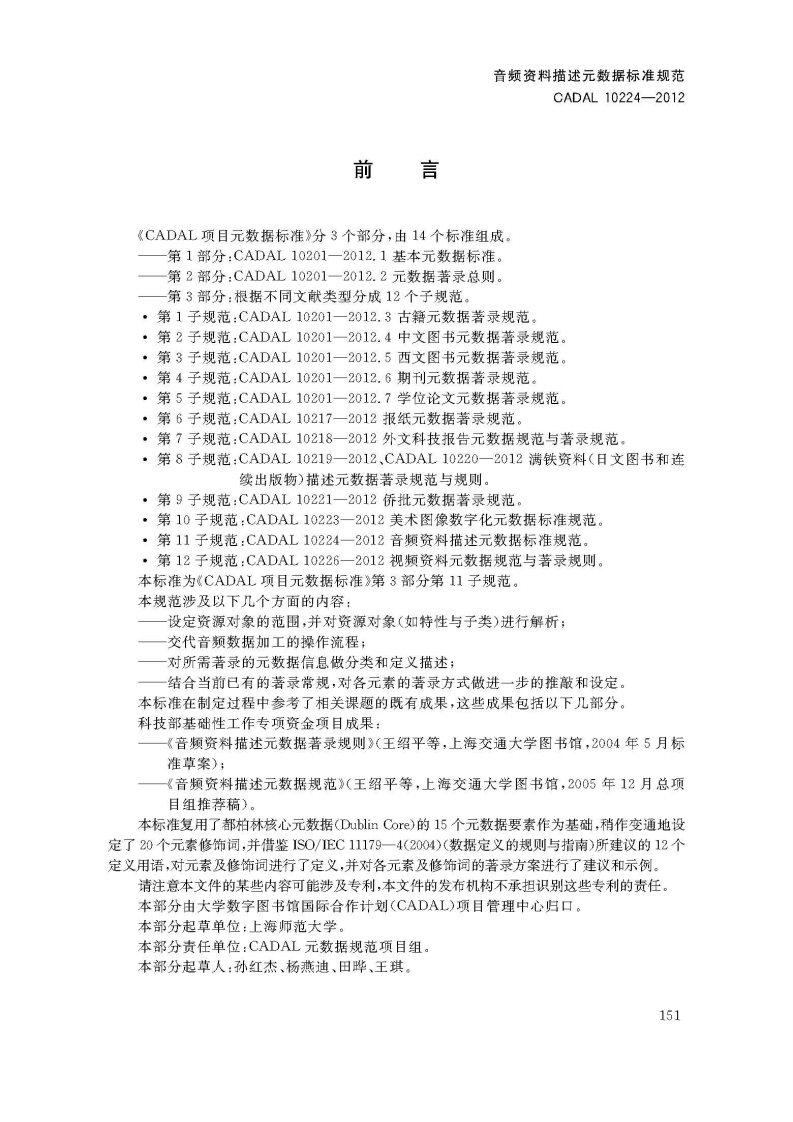 音频资料描述元数据标准规范
CADAL 10224—2012

前　言

《CADAL 项目元数据标准》分 3 个部分，由 14 个标准组成。
——第 1 部分：CADAL 10201—2012.1 基本元数据标准。
——第 2 部分：CADAL 10201—2012.2 元数据著录总则。
——第 3 部分：根据不同文献类型分成 12 个子规范。
• 第 1 子规范：CADAL 10201—2012.3 古籍元数据著录规范。
• 第 2 子规范：CADAL 10201—2012.4 中文图书元数据著录规范。
• 第 3 子规范：CADAL 10201—2012.5 西文图书元数据著录规范。
• 第 4 子规范：CADAL 10201—2012.6 期刊元数据著录规范。
• 第 5 子规范：CADAL 10201—2012.7 学位论文元数据著录规范。
• 第 6 子规范：CADAL 10217—2012 报纸元数据著录规范。
• 第 7 子规范：CADAL 10218—2012 外文科技报告元数据规范与著录规范。
• 第 8 子规范：CADAL 10219—2012、CADAL 10220—2012 满铁资料（日文图书和连续出版物）描述元数据著录规范与规则。
• 第 9 子规范：CADAL 10221—2012 侨批元数据著录规范。
• 第 10 子规范：CADAL 10223—2012 美术图像数字化元数据标准规范。
• 第 11 子规范：CADAL 10224—2012 音频资料描述元数据标准规范。
• 第 12 子规范：CADAL 10226—2012 视频资料元数据规范与著录规则。
本标准为《CADAL 项目元数据标准》第 3 部分第 11 子规范。
本规范涉及以下几个方面的内容：
——设定资源对象的范围，并对资源对象（如特性与子类）进行解析；
——交代音频数据加工的操作流程；
——对所需著录的元数据信息做分类和定义描述；
——结合当前已有的著录常规，对各元素的著录方式做进一步的推敲和设定。
本标准在制定过程中参考了相关课题的既有成果，这些成果包括以下几部分。
科技部基础性工作专项资金项目成果：
——《音频资料描述元数据著录规则》（王绍平等，上海交通大学图书馆，2004 年 5 月标准草案）；
——《音频资料描述元数据规范》（王绍平等，上海交通大学图书馆，2005 年 12 月总项目组推荐稿）。
本标准复用了都柏林核心元数据（Dublin Core）的 15 个元数据要素作为基础，稍作变通地设定了 20 个元素修饰词，并借鉴 ISO/IEC 11179—4（2004）（数据定义的规则与指南）所建议的 12 个定义用语，对元素及修饰词进行了定义，并对各元素及修饰词的著录方案进行了建议和示例。
请注意本文件的某些内容可能涉及专利，本文件的发布机构不承担识别这些专利的责任。
本部分由大学数字图书馆国际合作计划（CADAL）项目管理中心归口。
本部分起草单位：上海师范大学。
本部分责任单位：CADAL 元数据规范项目组。
本部分起草人：孙红杰、杨燕迪、田晔、王琪。

151